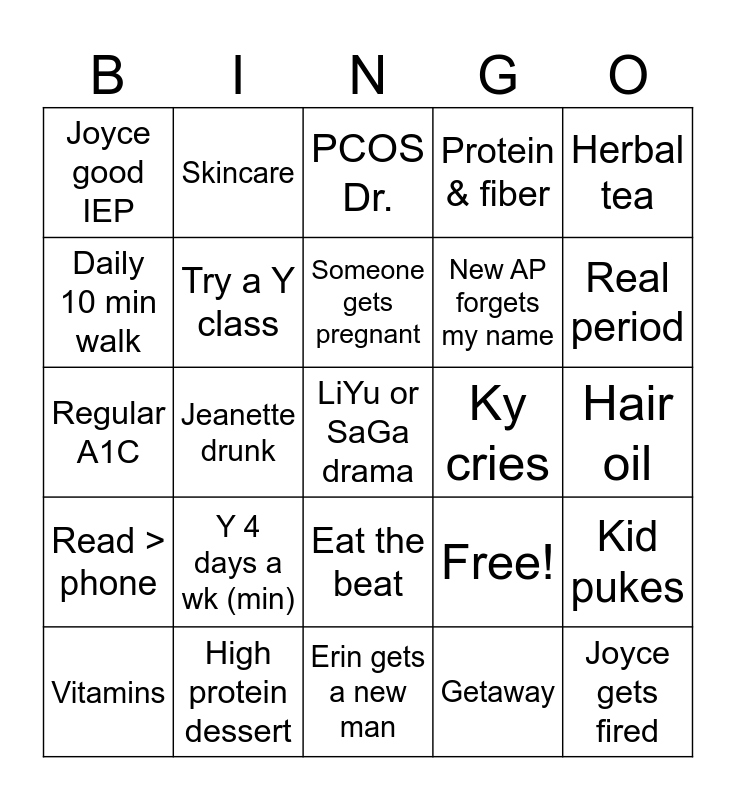 | B | I | N | G | O |
|---|---|---|---|---|
| Joyce good IEP | Skincare | PCOS Dr. | Protein & fiber | Herbal tea |
| Daily 10 min walk | Try a Y class | Someone gets pregnant | New AP forgets my name | Real period |
| Regular A1C | Jeanette drunk | LiYu or SaGa drama | Ky cries | Hair oil |
| Read > phone | Y 4 days a wk (min) | Eat the beat | Free! | Kid pukes |
| Vitamins | High protein dessert | Erin gets a new man | Getaway | Joyce gets fired |